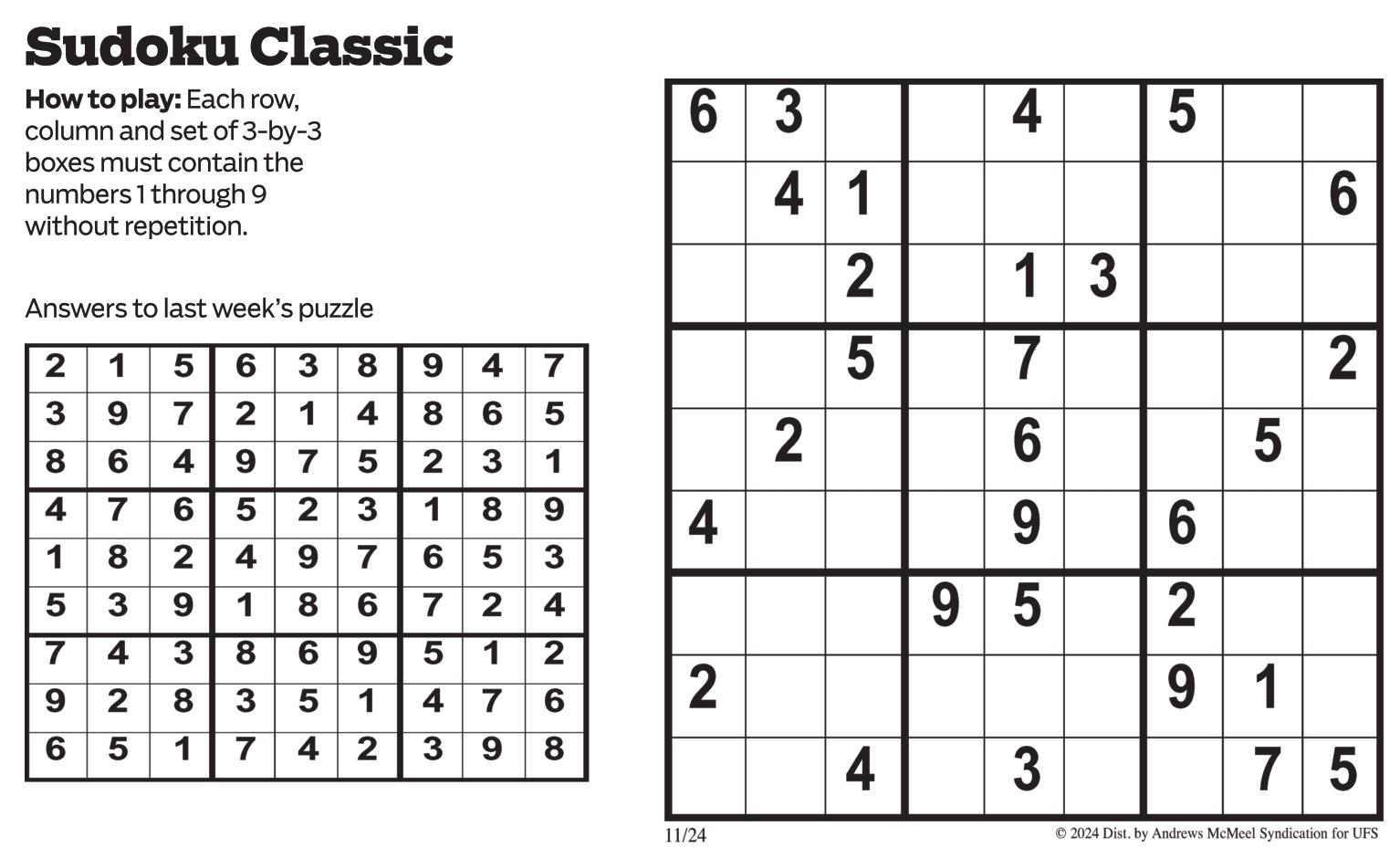 Sudoku Classic

How to play: Each row, column and set of 3-by-3 boxes must contain the numbers 1 through 9 without repetition.

Answers to last week's puzzle

| 2 | 1 | 5 | 6 | 3 | 8 | 9 | 4 | 7 |
|---|---|---|---|---|---|---|---|---|
| 3 | 9 | 7 | 2 | 1 | 4 | 8 | 6 | 5 |
| 8 | 6 | 4 | 9 | 7 | 5 | 2 | 3 | 1 |
| 4 | 7 | 6 | 5 | 2 | 3 | 1 | 8 | 9 |
| 1 | 8 | 2 | 4 | 9 | 7 | 6 | 5 | 3 |
| 5 | 3 | 9 | 1 | 8 | 6 | 7 | 2 | 4 |
| 7 | 4 | 3 | 8 | 6 | 9 | 5 | 1 | 2 |
| 9 | 2 | 8 | 3 | 5 | 1 | 4 | 7 | 6 |
| 6 | 5 | 1 | 7 | 4 | 2 | 3 | 9 | 8 |

| 6 | 3 |  |  | 4 |  | 5 |  |  |
|---|---|---|---|---|---|---|---|---|
|  | 4 | 1 |  |  |  |  |  | 6 |
|  |  | 2 |  | 1 | 3 |  |  |  |
|  |  | 5 |  | 7 |  |  |  | 2 |
|  | 2 |  |  | 6 |  |  | 5 |  |
| 4 |  |  |  | 9 |  | 6 |  |  |
|  |  |  | 9 | 5 |  | 2 |  |  |
| 2 |  |  |  |  |  | 9 | 1 |  |
|  |  | 4 |  | 3 |  |  | 7 | 5 |

11/24

© 2024 Dist. by Andrews McMeel Syndication for UFS